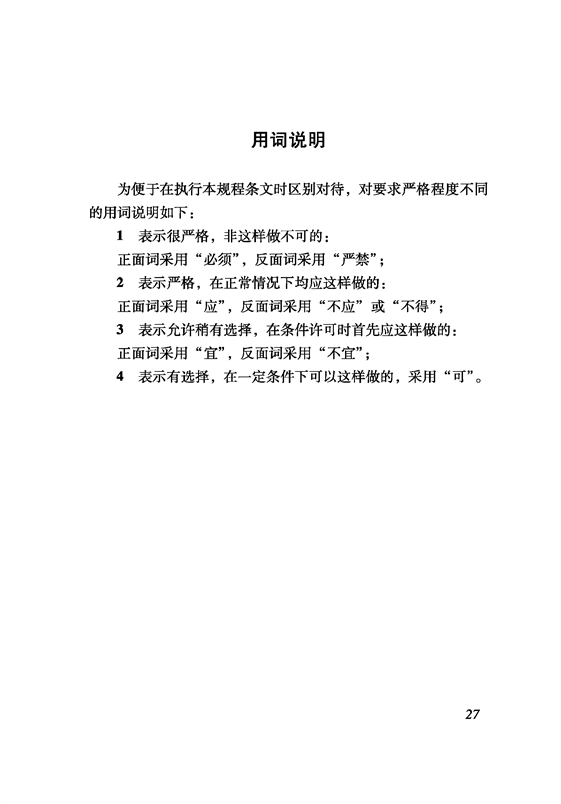 用词说明

为便于在执行本规程条文时区别对待，对要求严格程度不同的用词说明如下：

1 表示很严格，非这样做不可的：
正面词采用“必须”，反面词采用“严禁”；

2 表示严格，在正常情况下均应这样做的：
正面词采用“应”，反面词采用“不应”或“不得”；

3 表示允许稍有选择，在条件许可时首先应这样做的：
正面词采用“宜”，反面词采用“不宜”；

4 表示有选择，在一定条件下可以这样做的，采用“可”。

27